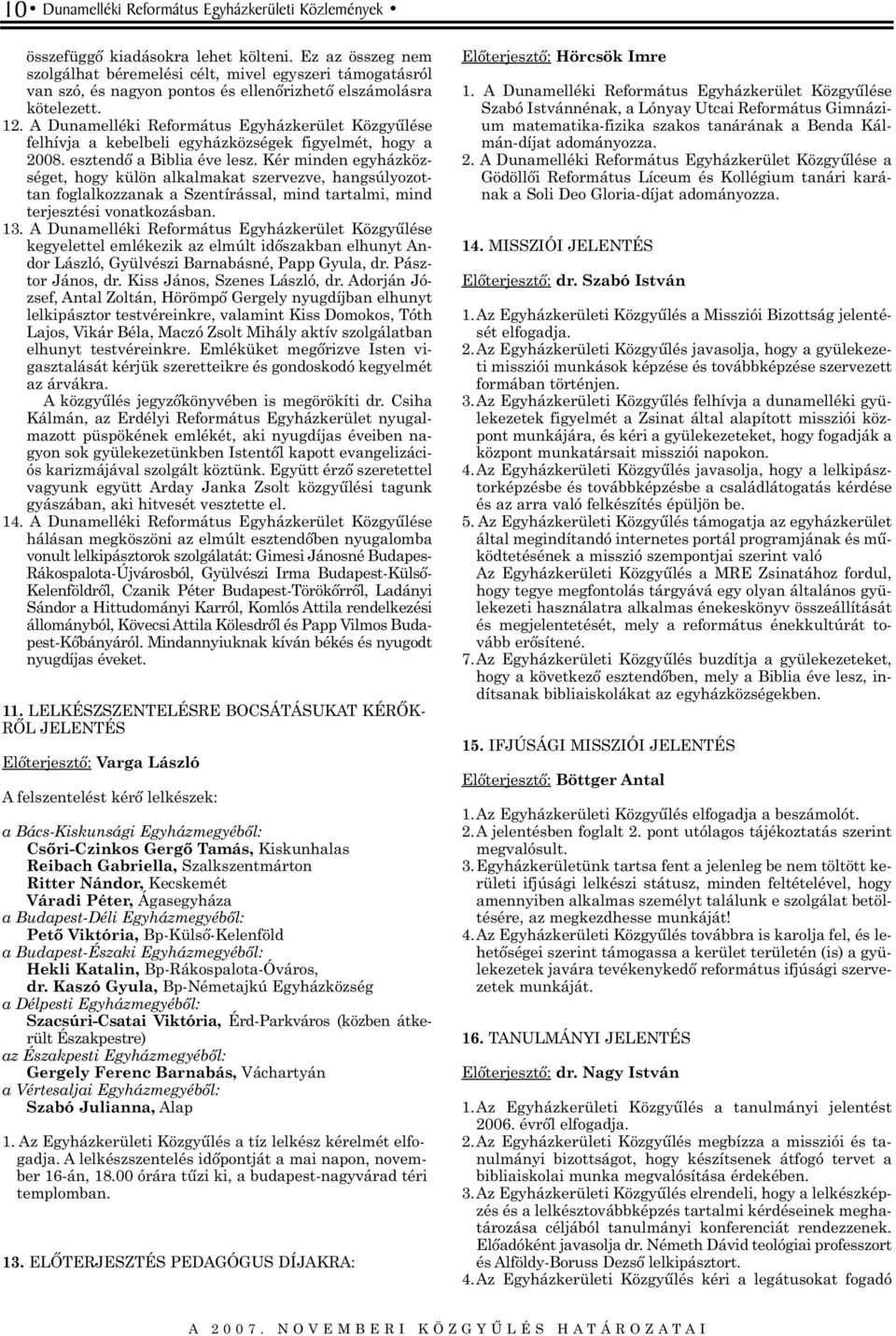 10 • Dunamelléki Református Egyházkerületi Közlemények •

összefüggő kiadásokra lehet költeni. Ez az összeg nem szolgálhat béremelési célt, mivel egyszeri támogatásról van szó, és nagyon pontos és ellenőrizhető elszámolásra kötelezett.

12. A Dunamelléki Református Egyházkerület Közgyűlése felhívja a kebelbeli egyházközségek figyelmét, hogy a 2008. esztendő a Biblia éve lesz. Kér minden egyházközséget, hogy külön alkalmakat szervezve, hangsúlyozottan foglalkozzanak a Szentírással, mind tartalmi, mind terjesztési vonatkozásban.

13. A Dunamelléki Református Egyházkerület Közgyűlése kegyelettel emlékezik az elmúlt időszakban elhunyt Andor László, Gyülvészi Barnabásné, Papp Gyula, dr. Pásztor János, dr. Kiss János, Szenes László, dr. Adorján József, Antal Zoltán, Hörömpő Gergely nyugdíjban elhunyt lelkipásztor testvéreinkre, valamint Kiss Domokos, Tóth Lajos, Vikár Béla, Maczó Zsolt Mihály aktív szolgálatban elhunyt testvéreinkre. Emléküket megőrizve Isten vigasztalását kérjük szeretteikre és gondoskodó kegyelmét az árvákra.

A közgyűlés jegyzőkönyvében is megörökíti dr. Csiha Kálmán, az Erdélyi Református Egyházkerület nyugalmazott püspökének emlékét, aki nyugdíjas éveiben nagyon sok gyülekezetünkben Istentől kapott evangelizációs karizmájával szolgált köztünk. Együtt érző szeretettel vagyunk együtt Arday Janka Zsolt közgyűlési tagunk gyászában, aki hitvesét vesztette el.

14. A Dunamelléki Református Egyházkerület Közgyűlése hálásan megköszöni az elmúlt esztendőben nyugalomba vonult lelkipásztorok szolgálatát: Gimesi Jánosné Budapes-Rákospalota-Újvárosból, Gyülvészi Irma Budapest-Külső-Kelenföldről, Czanik Péter Budapest-Törökőrről, Ladányi Sándor a Hittudományi Karról, Komlós Attila rendelkezési állományból, Kövecsi Attila Kölesdről és Papp Vilmos Budapest-Kőbányáról. Mindannyiuknak kíván békés és nyugodt nyugdíjas éveket.

11. LELKÉSZSZENTELÉSRE BOCSÁTÁSUKAT KÉRŐKRŐL JELENTÉS

Előterjesztő: Varga László

A felszentelést kérő lelkészek:

a Bács-Kiskunsági Egyházmegyéből:
Csőri-Czinkos Gergő Tamás, Kiskunhalas
Reibach Gabriella, Szalkszentmárton
Ritter Nándor, Kecskemét
Váradi Péter, Ágasegyháza
a Budapest-Déli Egyházmegyéből:
Pető Viktória, Bp-Külső-Kelenföld
a Budapest-Északi Egyházmegyéből:
Hekli Katalin, Bp-Rákospalota-Óváros,
dr. Kaszó Gyula, Bp-Németajkú Egyházközség
a Délpesti Egyházmegyéből:
Szacsúri-Csatai Viktória, Érd-Parkváros (közben átkerült Északpestre)
az Északpesti Egyházmegyéből:
Gergely Ferenc Barnabás, Váchartyán
a Vértesaljai Egyházmegyéből:
Szabó Julianna, Alap

1. Az Egyházkerületi Közgyűlés a tíz lelkész kérelmét elfogadja. A lelkészszentelés időpontját a mai napon, november 16-án, 18.00 órára tűzi ki, a budapest-nagyvárad téri templomban.

13. ELŐTERJESZTÉS PEDAGÓGUS DÍJAKRA:

Előterjesztő: Hörcsök Imre

1. A Dunamelléki Református Egyházkerület Közgyűlése Szabó Istvánnénak, a Lónyay Utcai Református Gimnázium matematika-fizika szakos tanárának a Benda Kálmán-díjat adományozza.
2. A Dunamelléki Református Egyházkerület Közgyűlése a Gödöllői Református Líceum és Kollégium tanári karának a Soli Deo Gloria-díjat adományozza.

14. MISSZIÓI JELENTÉS

Előterjesztő: dr. Szabó István

1. Az Egyházkerületi Közgyűlés a Missziói Bizottság jelentését elfogadja.
2. Az Egyházkerületi Közgyűlés javasolja, hogy a gyülekezeti missziói munkások képzése és továbbképzése szervezett formában történjen.
3. Az Egyházkerületi Közgyűlés felhívja a dunamelléki gyülekezetek figyelmét a Zsinat által alapított missziói központ munkájára, és kéri a gyülekezeteket, hogy fogadják a központ munkatársait missziói napokon.
4. Az Egyházkerületi Közgyűlés javasolja, hogy a lelkipásztorképzésbe és továbbképzésbe a családlátogatás kérdése és az arra való felkészítés épüljön be.
5. Az Egyházkerületi Közgyűlés támogatja az egyházkerület által megindítandó internetes portál programjának és működtetésének a misszió szempontjai szerint való
Az Egyházkerületi Közgyűlés a MRE Zsinatához fordul, hogy tegye megfontolás tárgyává egy olyan általános gyülekezeti használatra alkalmas énekeskönyv összeállítását és megjelentetését, mely a református énekkultúrát tovább erősítené.
7. Az Egyházkerületi Közgyűlés buzdítja a gyülekezeteket, hogy a következő esztendőben, mely a Biblia éve lesz, indítsanak bibliaiskolákat az egyházközségekben.

15. IFJÚSÁGI MISSZIÓI JELENTÉS

Előterjesztő: Böttger Antal

1. Az Egyházkerületi Közgyűlés elfogadja a beszámolót.
2. A jelentésben foglalt 2. pont utólagos tájékoztatás szerint megvalósult.
3. Egyházkerületünk tartsa fent a jelenleg be nem töltött kerületi ifjúsági lelkészi státusz, minden feltételével, hogy amennyiben alkalmas személyt találunk e szolgálat betöltésére, az megkezdhesse munkáját!
4. Az Egyházkerületi Közgyűlés továbbra is karolja fel, és lehetőségei szerint támogassa a kerület területén (is) a gyülekezetek javára tevékenykedő református ifjúsági szervezetek munkáját.

16. TANULMÁNYI JELENTÉS

Előterjesztő: dr. Nagy István

1. Az Egyházkerületi Közgyűlés a tanulmányi jelentést 2006. évről elfogadja.
2. Az Egyházkerületi Közgyűlés megbízza a missziói és tanulmányi bizottságot, hogy készítsenek átfogó tervet a bibliaiskolai munka megvalósítása érdekében.
3. Az Egyházkerületi Közgyűlés elrendeli, hogy a lelkészképzés és a lelkésztovábbképzés tartalmi kérdéseinek meghatározása céljából tanulmányi konferenciát rendezzenek. Előadóként javasolja dr. Németh Dávid teológiai professzort és Alföldy-Boruss Dezső lelkipásztort.
4. Az Egyházkerületi Közgyűlés kéri a legátusokat fogadó

A 2007. NOVEMBERI KÖZGYŰLÉS HATÁROZATAI